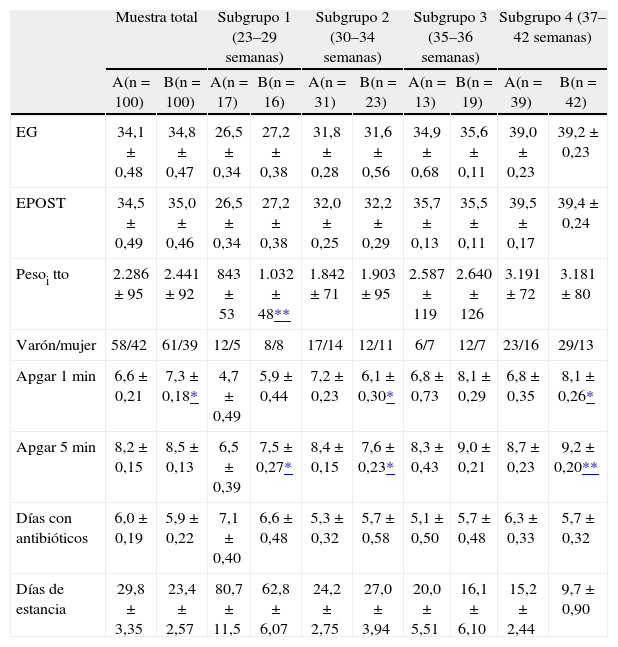 |  | Muestra total |  | Subgrupo 1 (23–29 semanas) |  | Subgrupo 2 (30–34 semanas) |  | Subgrupo 3 (35–36 semanas) |  | Subgrupo 4 (37–42 semanas) |  |
|---|---|---|---|---|---|---|---|---|---|---|
|  | A(n = 100) | B(n = 100) | A(n = 17) | B(n = 16) | A(n = 31) | B(n = 23) | A(n = 13) | B(n = 19) | A(n = 39) | B(n = 42) |
| EG | 34,1 ± 0,48 | 34,8 ± 0,47 | 26,5 ± 0,34 | 27,2 ± 0,38 | 31,8 ± 0,28 | 31,6 ± 0,56 | 34,9 ± 0,68 | 35,6 ± 0,11 | 39,0 ± 0,23 | 39,2 ± 0,23 |
| EPOST | 34,5 ± 0,49 | 35,0 ± 0,46 | 26,5 ± 0,34 | 27,2 ± 0,38 | 32,0 ± 0,25 | 32,2 ± 0,29 | 35,7 ± 0,13 | 35,5 ± 0,11 | 39,5 ± 0,17 | 39,4 ± 0,24 |
| Peso$_i$ tto | 2.286 ± 95 | 2.441 ± 92 | 843 ± 53 | 1.032 ± 48** | 1.842 ± 71 | 1.903 ± 95 | 2.587 ± 119 | 2.640 ± 126 | 3.191 ± 72 | 3.181 ± 80 |
| Varón/mujer | 58/42 | 61/39 | 12/5 | 8/8 | 17/14 | 12/11 | 6/7 | 12/7 | 23/16 | 29/13 |
| Apgar 1 min | 6,6 ± 0,21 | 7,3 ± 0,18* | 4,7 ± 0,49 | 5,9 ± 0,44 | 7,2 ± 0,23 | 6,1 ± 0,30* | 6,8 ± 0,73 | 8,1 ± 0,29 | 6,8 ± 0,35 | 8,1 ± 0,26* |
| Apgar 5 min | 8,2 ± 0,15 | 8,5 ± 0,13 | 6,5 ± 0,39 | 7,5 ± 0,27* | 8,4 ± 0,15 | 7,6 ± 0,23* | 8,3 ± 0,43 | 9,0 ± 0,21 | 8,7 ± 0,23 | 9,2 ± 0,20** |
| Días con antibióticos | 6,0 ± 0,19 | 5,9 ± 0,22 | 7,1 ± 0,40 | 6,6 ± 0,48 | 5,3 ± 0,32 | 5,7 ± 0,58 | 5,1 ± 0,50 | 5,7 ± 0,48 | 6,3 ± 0,33 | 5,7 ± 0,32 |
| Días de estancia | 29,8 ± 3,35 | 23,4 ± 2,57 | 80,7 ± 11,5 | 62,8 ± 6,07 | 24,2 ± 2,75 | 27,0 ± 3,94 | 20,0 ± 5,51 | 16,1 ± 6,10 | 15,2 ± 2,44 | 9,7 ± 0,90 |